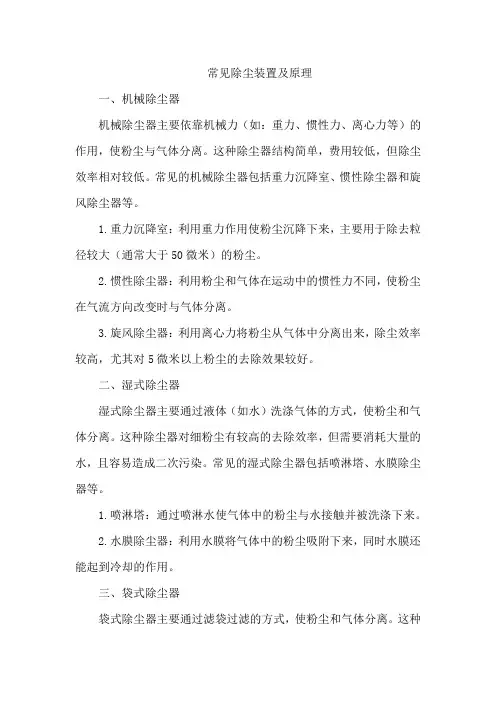 常见除尘装置及原理

一、机械除尘器

机械除尘器主要依靠机械力（如：重力、惯性力、离心力等）的作用，使粉尘与气体分离。这种除尘器结构简单，费用较低，但除尘效率相对较低。常见的机械除尘器包括重力沉降室、惯性除尘器和旋风除尘器等。

1.重力沉降室：利用重力作用使粉尘沉降下来，主要用于除去粒径较大（通常大于50微米）的粉尘。

2.惯性除尘器：利用粉尘和气体在运动中的惯性力不同，使粉尘在气流方向改变时与气体分离。

3.旋风除尘器：利用离心力将粉尘从气体中分离出来，除尘效率较高，尤其对5微米以上粉尘的去除效果较好。

二、湿式除尘器

湿式除尘器主要通过液体（如水）洗涤气体的方式，使粉尘和气体分离。这种除尘器对细粉尘有较高的去除效率，但需要消耗大量的水，且容易造成二次污染。常见的湿式除尘器包括喷淋塔、水膜除尘器等。

1.喷淋塔：通过喷淋水使气体中的粉尘与水接触并被洗涤下来。

2.水膜除尘器：利用水膜将气体中的粉尘吸附下来，同时水膜还能起到冷却的作用。

三、袋式除尘器

袋式除尘器主要通过滤袋过滤的方式，使粉尘和气体分离。这种